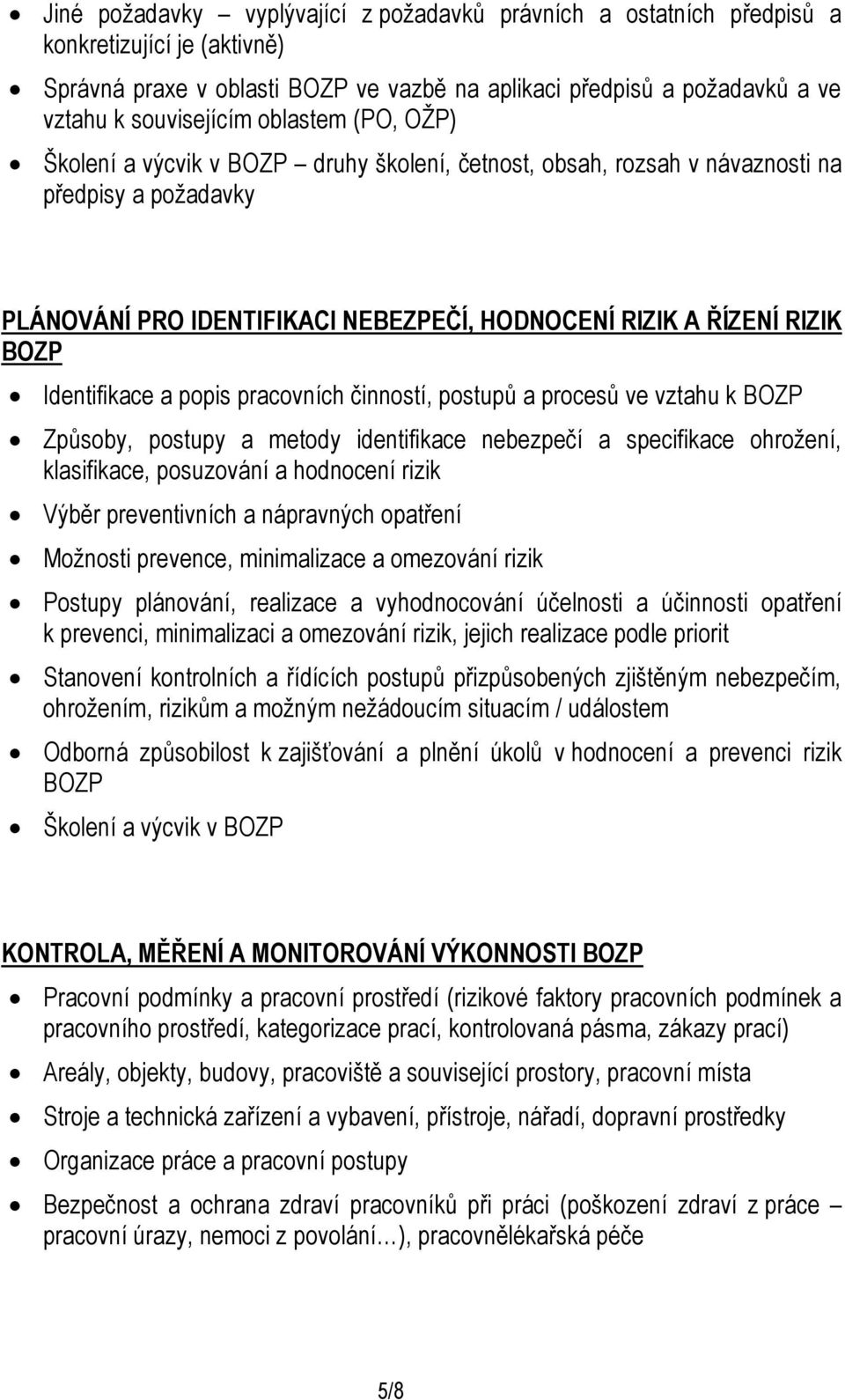 • Jiné požadavky – vyplývající z požadavků právních a ostatních předpisů a konkretizující je (aktivně)

• Správná praxe v oblasti BOZP ve vazbě na aplikaci předpisů a požadavků a ve vztahu k souvisejícím oblastem (PO, OŽP)

• Školení a výcvik v BOZP – druhy školení, četnost, obsah, rozsah v návaznosti na předpisy a požadavky

PLÁNOVÁNÍ PRO IDENTIFIKACI NEBEZPEČÍ, HODNOCENÍ RIZIK A ŘÍZENÍ RIZIK BOZP

• Identifikace a popis pracovních činností, postupů a procesů ve vztahu k BOZP

• Způsoby, postupy a metody identifikace nebezpečí a specifikace ohrožení, klasifikace, posuzování a hodnocení rizik

• Výběr preventivních a nápravných opatření

• Možnosti prevence, minimalizace a omezování rizik

• Postupy plánování, realizace a vyhodnocování účelnosti a účinnosti opatření k prevenci, minimalizaci a omezování rizik, jejich realizace podle priorit

• Stanovení kontrolních a řídících postupů přizpůsobených zjištěným nebezpečím, ohrožením, rizikům a možným nežádoucím situacím / událostem

• Odborná způsobilost k zajišťování a plnění úkolů v hodnocení a prevenci rizik BOZP

• Školení a výcvik v BOZP

KONTROLA, MĚŘENÍ A MONITOROVÁNÍ VÝKONNOSTI BOZP

• Pracovní podmínky a pracovní prostředí (rizikové faktory pracovních podmínek a pracovního prostředí, kategorizace prací, kontrolovaná pásma, zákazy prací)

• Areály, objekty, budovy, pracoviště a související prostory, pracovní místa

• Stroje a technická zařízení a vybavení, přístroje, nářadí, dopravní prostředky

• Organizace práce a pracovní postupy

• Bezpečnost a ochrana zdraví pracovníků při práci (poškození zdraví z práce – pracovní úrazy, nemoci z povolání…), pracovnělékařská péče

5/8